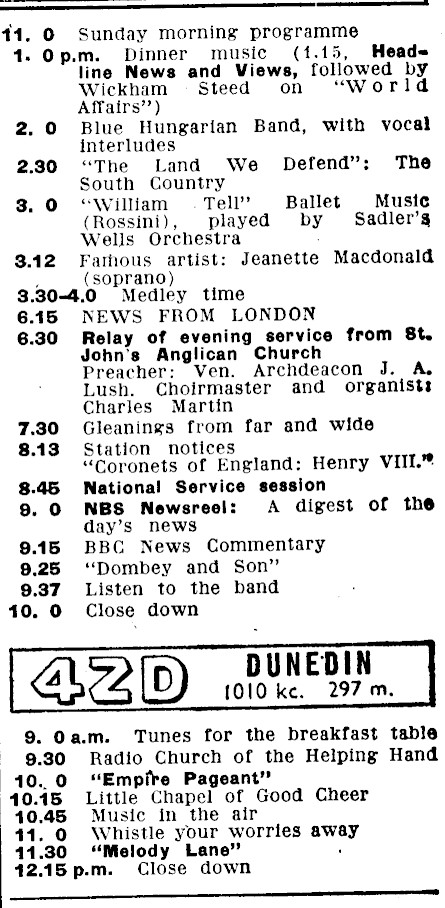 11. 0 Sunday morning programme
1. 0 p.m. Dinner music (1.15, Headline News and Views, followed by Wickham Steed on "World Affairs")
2. 0 Blue Hungarian Band, with vocal interludes
2.30 "The Land We Defend": The South Country
3. 0 "William Tell" Ballet Music (Rossini), played by Sadler's Wells Orchestra
3.12 Famous artist: Jeanette Macdonald (soprano)
3.30-4.0 Medley time
6.15 NEWS FROM LONDON
6.30 Relay of evening service from St. John's Anglican Church
Preacher: Ven. Archdeacon J. A. Lush. Choirmaster and organist: Charles Martin
7.30 Gleanings from far and wide
8.13 Station notices
"Coronets of England: Henry VIII."
8.45 National Service session
9. 0 NBS Newsreel: A digest of the day's news
9.15 BBC News Commentary
9.25 "Dombey and Son"
9.37 Listen to the band
10. 0 Close down

4ZD DUNEDIN
1010 kc. 297 m.

9. 0 a.m. Tunes for the breakfast table
9.30 Radio Church of the Helping Hand
10. 0 "Empire Pageant"
10.15 Little Chapel of Good Cheer
10.45 Music in the air
11. 0 Whistle your worries away
11.30 "Melody Lane"
12.15 p.m. Close down